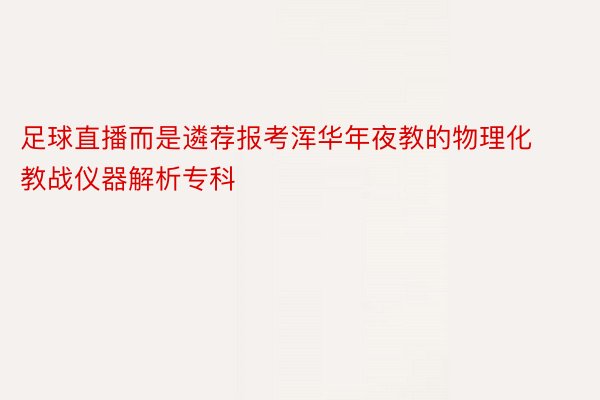 足球直播而是遴荐报考浑华年夜教的物理化教战仪器解析专科